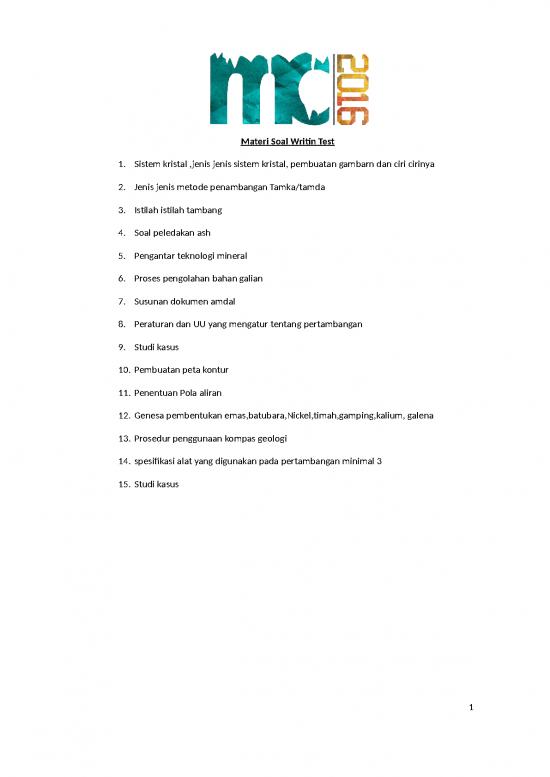 mc 2016

Materi Soal Writin Test

1. Sistem kristal ,jenis jenis sistem kristal, pembuatan gambarn dan ciri cirinya
2. Jenis jenis metode penambangan Tamka/tamda
3. Istilah istilah tambang
4. Soal peledakan ash
5. Pengantar teknologi mineral
6. Proses pengolahan bahan galian
7. Susunan dokumen amdal
8. Peraturan dan UU yang mengatur tentang pertambangan
9. Studi kasus
10. Pembuatan peta kontur
11. Penentuan Pola aliran
12. Genesa pembentukan emas,batubara,Nickel,timah,gamping,kalium, galena
13. Prosedur penggunaan kompas geologi
14. spesifikasi alat yang digunakan pada pertambangan minimal 3
15. Studi kasus

1